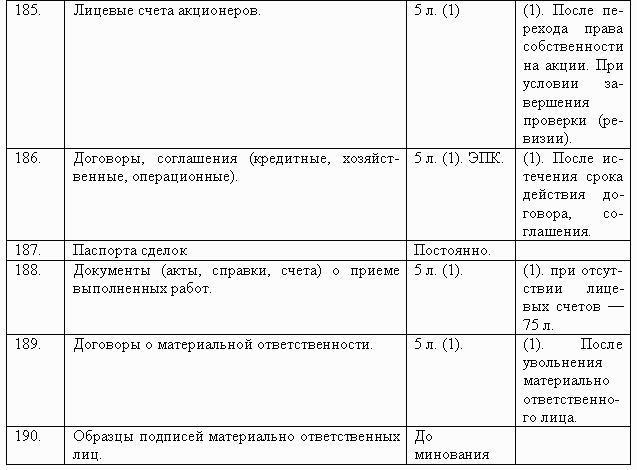 | 185. | Лицевые счета акционеров. | 5 л. (1) | (1). После перехода права собственности на акции. При условии завершения проверки (ревизии). |
|---|---|---|---|
| 186. | Договоры, соглашения (кредитные, хозяйственные, операционные). | 5 л. (1). ЭПК. | (1). После истечения срока действия договора, соглашения. |
| 187. | Паспорта сделок | Постоянно. | |
| 188. | Документы (акты, справки, счета) о приеме выполненных работ. | 5 л. (1). | (1). при отсутствии лицевых счетов — 75 л. |
| 189. | Договоры о материальной ответственности. | 5 л. (1). | (1). После увольнения материально ответственного лица. |
| 190. | Образцы подписей материально ответственных лиц. | До минования | |